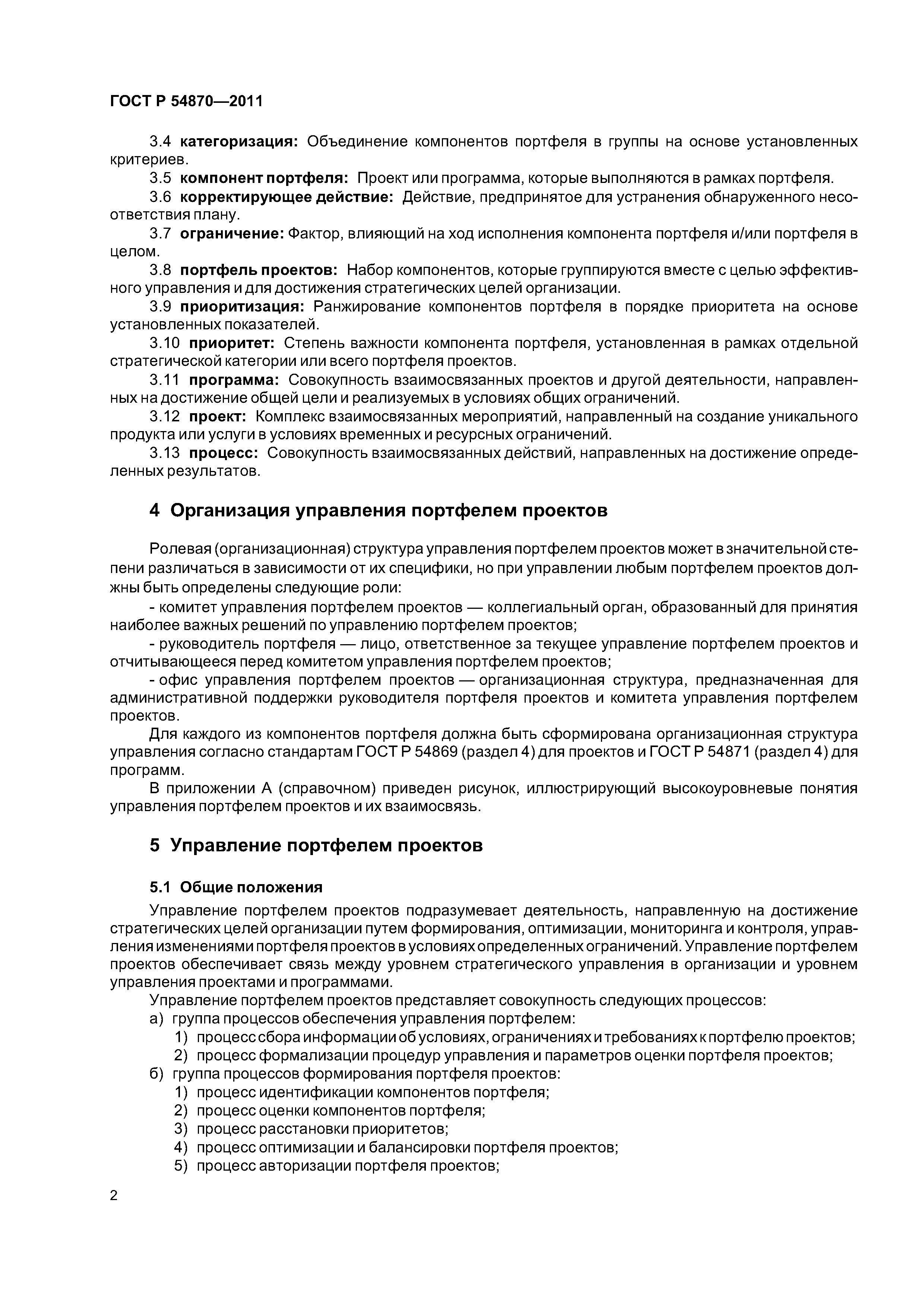 ГОСТ Р 54870—2011

3.4 категоризация: Объединение компонентов портфеля в группы на основе установленных критериев.

3.5 компонент портфеля: Проект или программа, которые выполняются в рамках портфеля.

3.6 корректирующее действие: Действие, предпринятое для устранения обнаруженного несоответствия плану.

3.7 ограничение: Фактор, влияющий на ход исполнения компонента портфеля и/или портфеля в целом.

3.8 портфель проектов: Набор компонентов, которые группируются вместе с целью эффективного управления и для достижения стратегических целей организации.

3.9 приоритизация: Ранжирование компонентов портфеля в порядке приоритета на основе установленных показателей.

3.10 приоритет: Степень важности компонента портфеля, установленная в рамках отдельной стратегической категории или всего портфеля проектов.

3.11 программа: Совокупность взаимосвязанных проектов и другой деятельности, направленных на достижение общей цели и реализуемых в условиях общих ограничений.

3.12 проект: Комплекс взаимосвязанных мероприятий, направленный на создание уникального продукта или услуги в условиях временных и ресурсных ограничений.

3.13 процесс: Совокупность взаимосвязанных действий, направленных на достижение определенных результатов.

4 Организация управления портфелем проектов

Ролевая (организационная) структура управления портфелем проектов может в значительной степени различаться в зависимости от их специфики, но при управлении любым портфелем проектов должны быть определены следующие роли:

- комитет управления портфелем проектов — коллегиальный орган, образованный для принятия наиболее важных решений по управлению портфелем проектов;

- руководитель портфеля — лицо, ответственное за текущее управление портфелем проектов и отчитывающееся перед комитетом управления портфелем проектов;

- офис управления портфелем проектов — организационная структура, предназначенная для административной поддержки руководителя портфеля проектов и комитета управления портфелем проектов.

Для каждого из компонентов портфеля должна быть сформирована организационная структура управления согласно стандартам ГОСТ Р 54869 (раздел 4) для проектов и ГОСТ Р 54871 (раздел 4) для программ.

В приложении А (справочном) приведен рисунок, иллюстрирующий высокоуровневые понятия управления портфелем проектов и их взаимосвязь.

5 Управление портфелем проектов

5.1 Общие положения

Управление портфелем проектов подразумевает деятельность, направленную на достижение стратегических целей организации путем формирования, оптимизации, мониторинга и контроля, управления изменениями портфеля проектов в условиях определенных ограничений. Управление портфелем проектов обеспечивает связь между уровнем стратегического управления в организации и уровнем управления проектами и программами.

Управление портфелем проектов представляет совокупность следующих процессов:

а) группа процессов обеспечения управления портфелем:

1) процесс сбора информации об условиях, ограничениях и требованиях к портфелю проектов;

2) процесс формализации процедур управления и параметров оценки портфеля проектов;

б) группа процессов формирования портфеля проектов:

1) процесс идентификации компонентов портфеля;

2) процесс оценки компонентов портфеля;

3) процесс расстановки приоритетов;

4) процесс оптимизации и балансировки портфеля проектов;

5) процесс авторизации портфеля проектов;

2